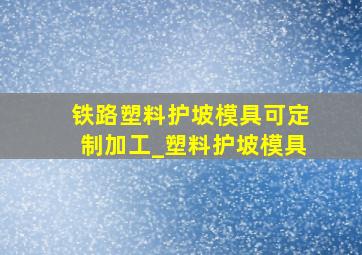 铁路塑料护坡模具可定制加工_塑料护坡模具